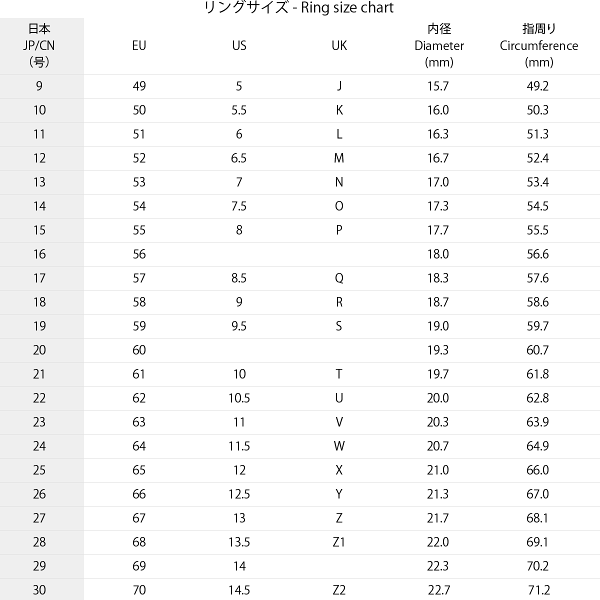 リングサイズ - Ring size chart

| 日本 JP/CN (号) | EU | US | UK | 内径 Diameter (mm) | 指周り Circumference (mm) |
|---|---|---|---|---|---|
| 9 | 49 | 5 | J | 15.7 | 49.2 |
| 10 | 50 | 5.5 | K | 16.0 | 50.3 |
| 11 | 51 | 6 | L | 16.3 | 51.3 |
| 12 | 52 | 6.5 | M | 16.7 | 52.4 |
| 13 | 53 | 7 | N | 17.0 | 53.4 |
| 14 | 54 | 7.5 | O | 17.3 | 54.5 |
| 15 | 55 | 8 | P | 17.7 | 55.5 |
| 16 | 56 | | | 18.0 | 56.6 |
| 17 | 57 | 8.5 | Q | 18.3 | 57.6 |
| 18 | 58 | 9 | R | 18.7 | 58.6 |
| 19 | 59 | 9.5 | S | 19.0 | 59.7 |
| 20 | 60 | | | 19.3 | 60.7 |
| 21 | 61 | 10 | T | 19.7 | 61.8 |
| 22 | 62 | 10.5 | U | 20.0 | 62.8 |
| 23 | 63 | 11 | V | 20.3 | 63.9 |
| 24 | 64 | 11.5 | W | 20.7 | 64.9 |
| 25 | 65 | 12 | X | 21.0 | 66.0 |
| 26 | 66 | 12.5 | Y | 21.3 | 67.0 |
| 27 | 67 | 13 | Z | 21.7 | 68.1 |
| 28 | 68 | 13.5 | Z1 | 22.0 | 69.1 |
| 29 | 69 | 14 | | 22.3 | 70.2 |
| 30 | 70 | 14.5 | Z2 | 22.7 | 71.2 |